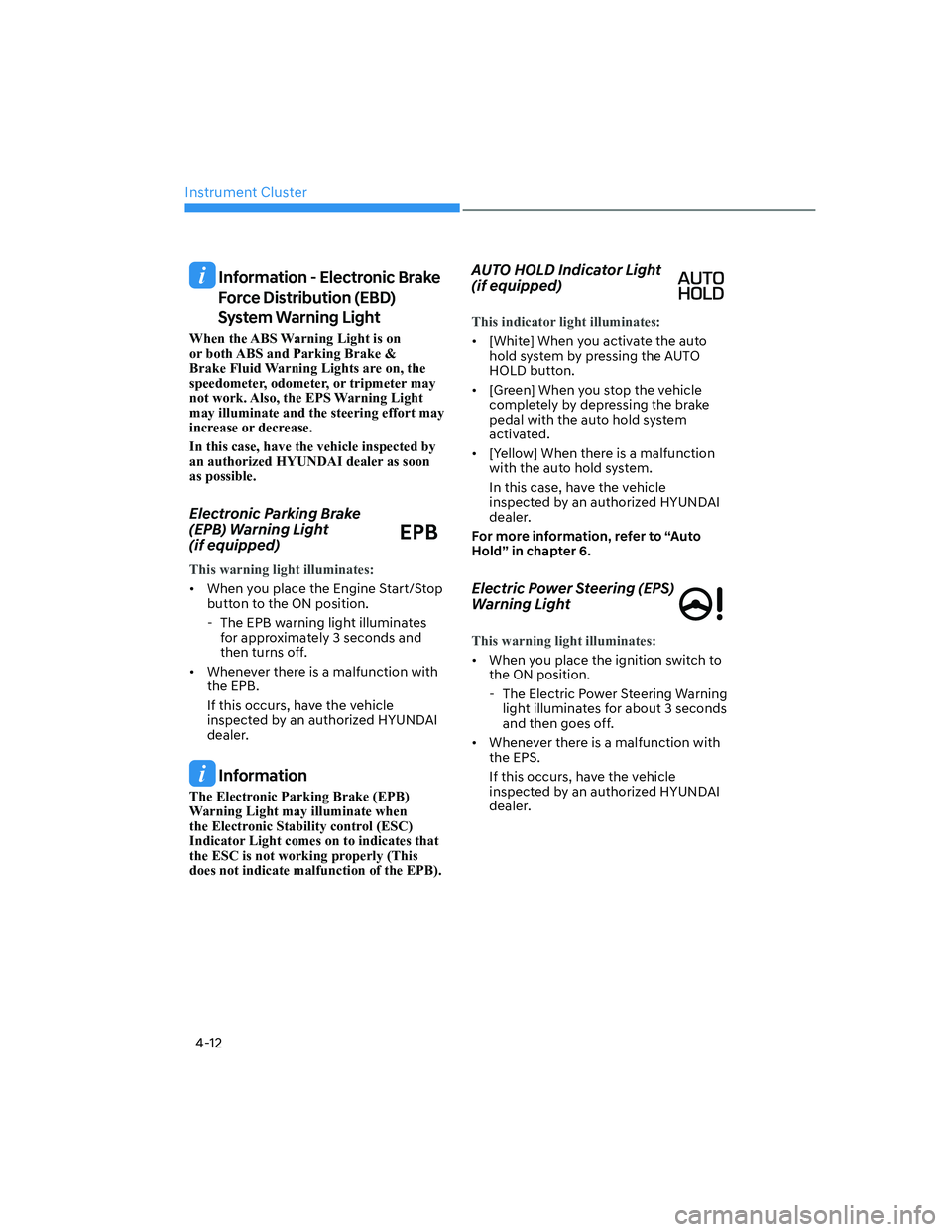 Instrument Cluster

Information - Electronic Brake Force Distribution (EBD) System Warning Light

When the ABS Warning Light is on or both ABS and Parking Brake & Brake Fluid Warning Lights are on, the speedometer, odometer, or tripmeter may not work. Also, the EPS Warning Light may illuminate and the steering effort may increase or decrease.

In this case, have the vehicle inspected by an authorized HYUNDAI dealer as soon as possible.

Electronic Parking Brake (EPB) Warning Light (if equipped)

EPB

This warning light illuminates:

• When you place the Engine Start/Stop button to the ON position.
 - The EPB warning light illuminates for approximately 3 seconds and then turns off.
• Whenever there is a malfunction with the EPB.
 If this occurs, have the vehicle inspected by an authorized HYUNDAI dealer.

Information

The Electronic Parking Brake (EPB) Warning Light may illuminate when the Electronic Stability control (ESC) Indicator Light comes on to indicates that the ESC is not working properly (This does not indicate malfunction of the EPB).

AUTO HOLD Indicator Light (if equipped)

AUTO HOLD

This indicator light illuminates:

• [White] When you activate the auto hold system by pressing the AUTO HOLD button.
• [Green] When you stop the vehicle completely by depressing the brake pedal with the auto hold system activated.
• [Yellow] When there is a malfunction with the auto hold system.
 In this case, have the vehicle inspected by an authorized HYUNDAI dealer.

For more information, refer to “Auto Hold” in chapter 6.

Electric Power Steering (EPS) Warning Light

This warning light illuminates:

• When you place the ignition switch to the ON position.
 - The Electric Power Steering Warning light illuminates for about 3 seconds and then goes off.
• Whenever there is a malfunction with the EPS.
 If this occurs, have the vehicle inspected by an authorized HYUNDAI dealer.

4-12

carmanualsonline.info